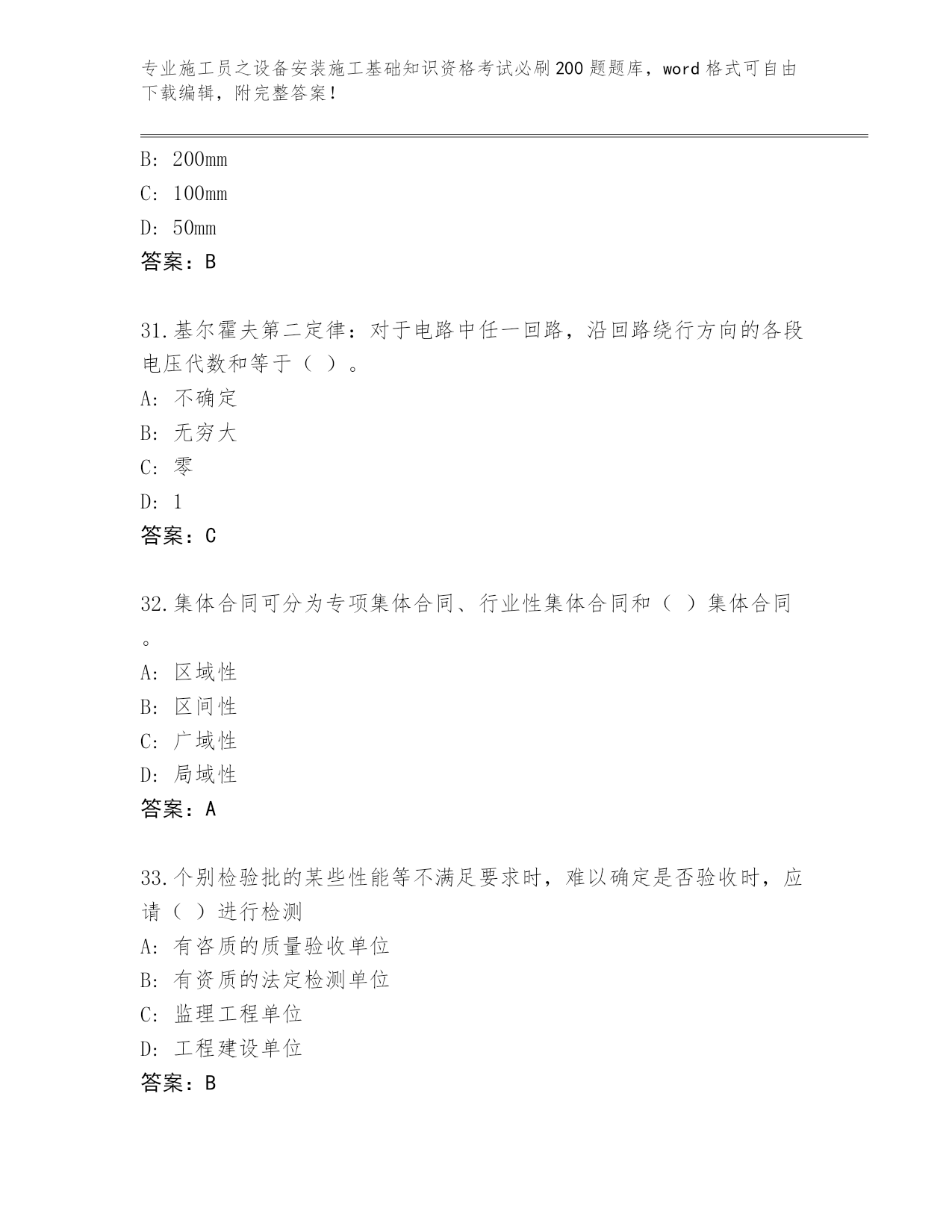 专业施工员之设备安装施工基础知识资格考试必刷200题题库，word格式可自由下载编辑，附完整答案！

B: 200mm
C: 100mm
D: 50mm
答案：B

31.基尔霍夫第二定律：对于电路中任一回路，沿回路绕行方向的各段电压代数和等于（ ）。
A: 不确定
B: 无穷大
C: 零
D: 1
答案：C

32.集体合同可分为专项集体合同、行业性集体合同和（ ）集体合同。
A: 区域性
B: 区间性
C: 广域性
D: 局域性
答案：A

33.个别检验批的某些性能等不满足要求时，难以确定是否验收时，应请（ ）进行检测
A: 有咨质的质量验收单位
B: 有资质的法定检测单位
C: 监理工程单位
D: 工程建设单位
答案：B